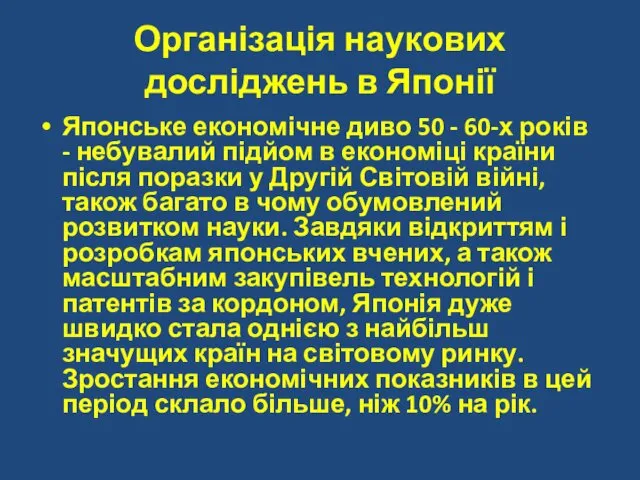 Організація наукових досліджень в Японії

• Японське економічне диво 50 - 60-х років - небувалий підйом в економіці країни після поразки у Другій Світовій війні, також багато в чому обумовлений розвитком науки. Завдяки відкриттям і розробкам японських вчених, а також масштабним закупівель технологій і патентів за кордоном, Японія дуже швидко стала однією з найбільш значущих країн на світовому ринку. Зростання економічних показників в цей період склало більше, ніж 10% на рік.